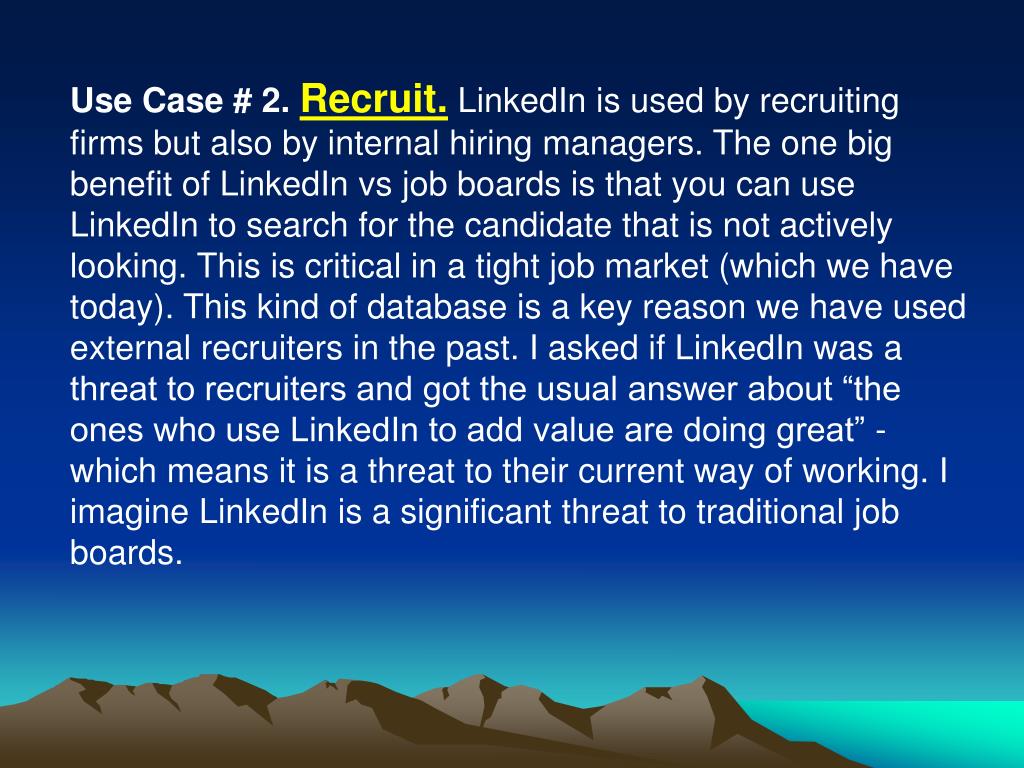 Use Case # 2. Recruit. LinkedIn is used by recruiting firms but also by internal hiring managers. The one big benefit of LinkedIn vs job boards is that you can use LinkedIn to search for the candidate that is not actively looking. This is critical in a tight job market (which we have today). This kind of database is a key reason we have used external recruiters in the past. I asked if LinkedIn was a threat to recruiters and got the usual answer about "the ones who use LinkedIn to add value are doing great" - which means it is a threat to their current way of working. I imagine LinkedIn is a significant threat to traditional job boards.